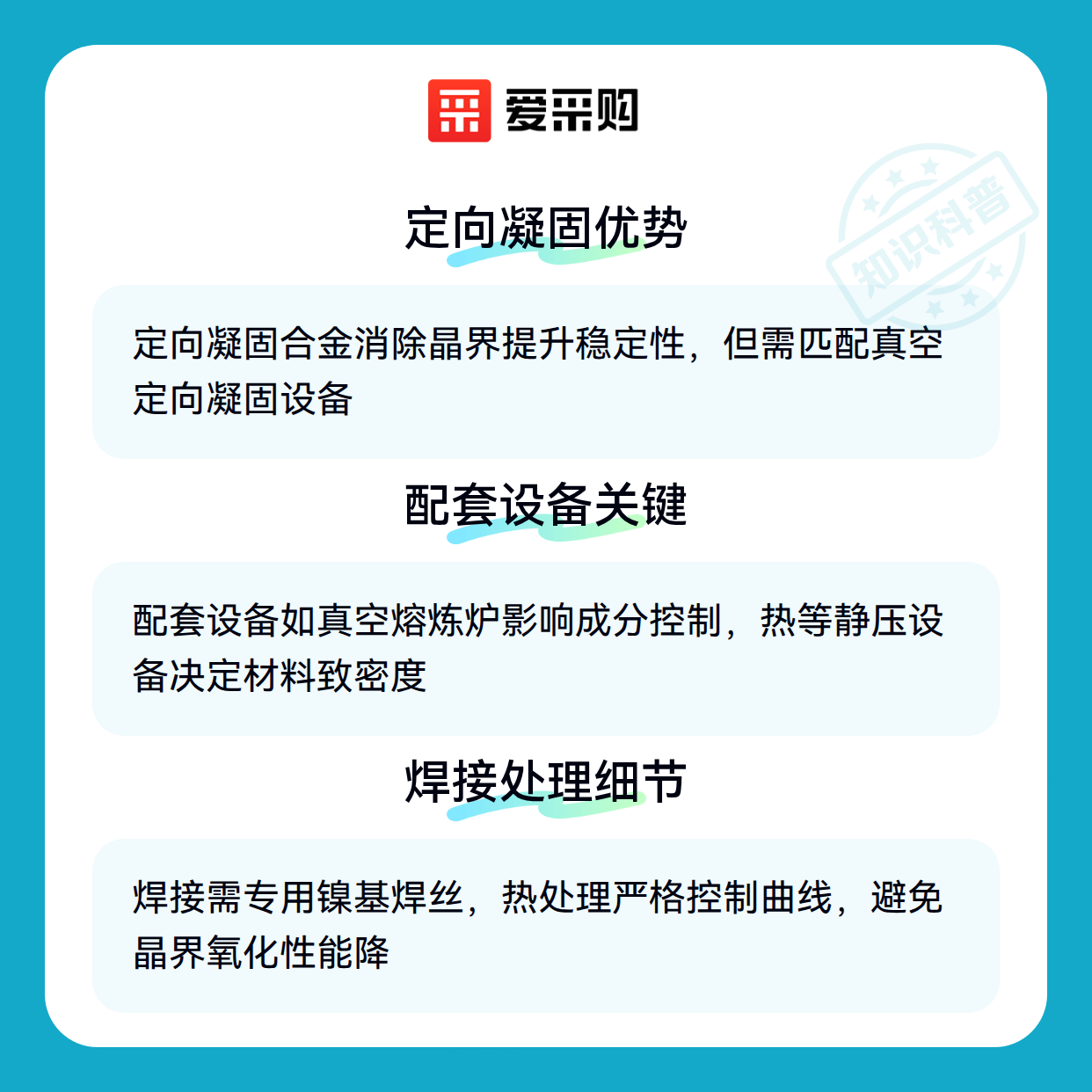 爱采购

定向凝固优势

定向凝固合金消除晶界提升稳定性，但需匹配真空定向凝固设备

配套设备关键

配套设备如真空熔炼炉影响成分控制，热等静压设备决定材料致密度

焊接处理细节

焊接需专用镍基焊丝，热处理严格控制曲线，避免晶界氧化性能降

知识科普